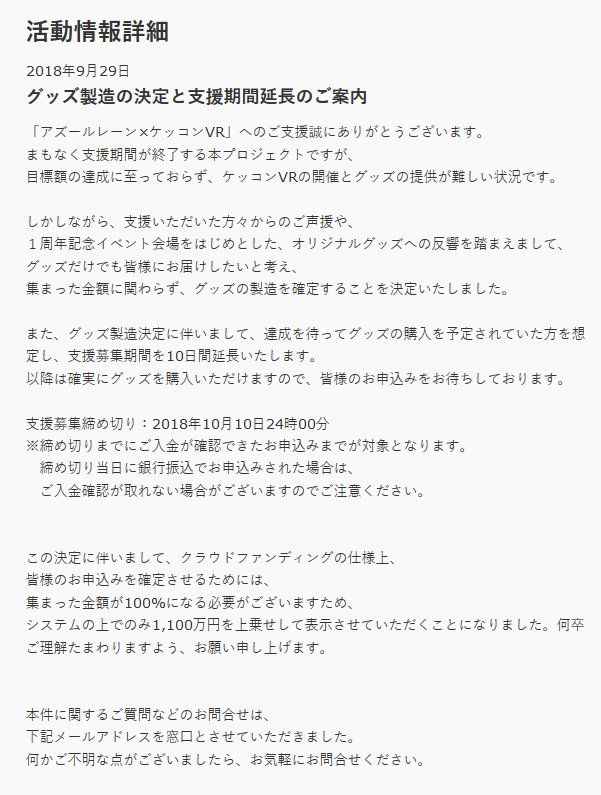 活動情報詳細

2018年9月29日

グッズ製造の決定と支援期間延長のご案内

「アズールレーン×ケッコンVR」へのご支援誠にありがとうございます。
まもなく支援期間が終了する本プロジェクトですが、
目標額の達成に至っておらず、ケッコンVRの開催とグッズの提供が難しい状況です。

しかしながら、支援いただいた方々からのご声援や、
１周年記念イベント会場をはじめとした、オリジナルグッズへの反響を踏まえまして、
グッズだけでも皆様にお届けしたいと考え、
集まった金額に関わらず、グッズの製造を確定することを決定いたしました。

また、グッズ製造決定に伴いまして、達成を待ってグッズの購入を予定されていた方を想定し、支援募集期間を10日間延長いたします。
以降は確実にグッズを購入いただけますので、皆様のお申込みをお待ちしております。

支援募集締め切り：2018年10月10日24時00分
※締め切りまでにご入金が確認できたお申込みまでが対象となります。
締め切り当日に銀行振込でお申込みされた場合は、
ご入金確認が取れない場合がございますのでご注意ください。

この決定に伴いまして、クラウドファンディングの仕様上、
皆様のお申込みを確定させるためには、
集まった金額が100%になる必要がございますため、
システムの上でのみ1,100万円を上乗せして表示させていただくことになりました。何卒ご理解たまわりますよう、お願い申し上げます。

本件に関するご質問などのお問合せは、
下記メールアドレスを窓口とさせていただきました。
何かご不明な点がございましたら、お気軽にお問合せください。